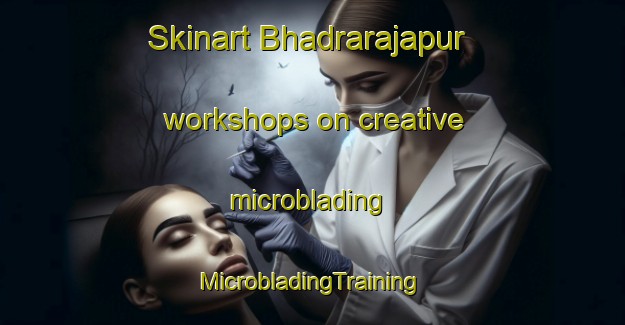 Skinart Bhadrarajapur

workshops on creative

microblading

MicrobladingTraining